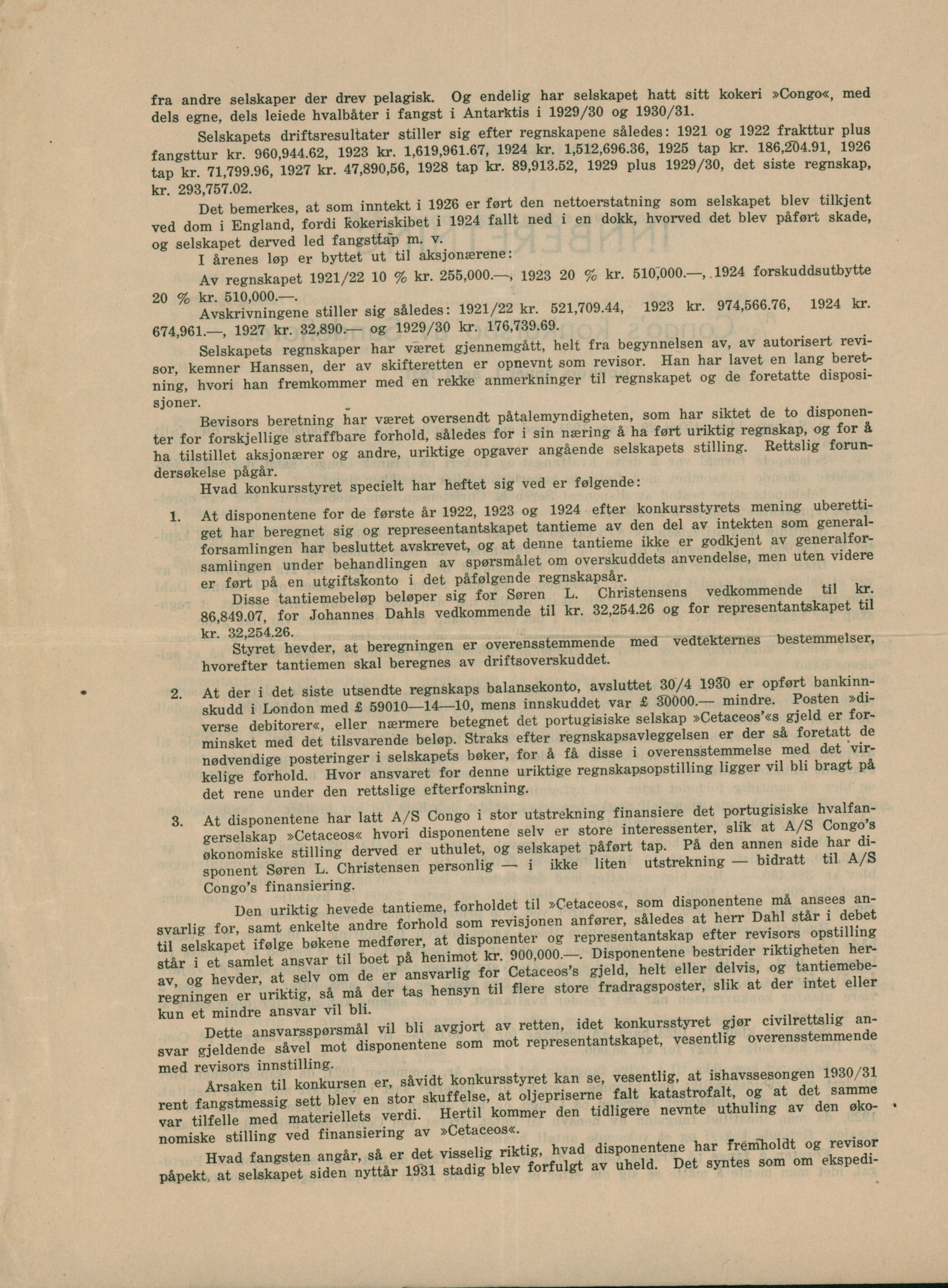 fra andre selskaper der drev pelagisk. Og endelig har selskapet hatt sitt kokeri »Congo«, med dels egne, dels leiede hvalbåter i fangst i Antarktis i 1929/30 og 1930/31.

Selskapets driftsresultater stiller sig efter regnskapene således: 1921 og 1922 frakttur plus fangsttur kr. 960,944.62, 1923 kr. 1,619,961.67, 1924 kr. 1,512,696.36, 1925 tap kr. 186,204.91, 1926 tap kr. 71,799.96, 1927 kr. 47,890,56, 1928 tap kr. 89,913.52, 1929 plus 1929/30, det siste regnskap, kr. 293,757.02.

Det bemerkes, at som inntekt i 1926 er ført den nettoerstatning som selskapet blev tilkjent ved dom i England, fordi kokeriskibet i 1924 fallt ned i en dokk, hvorved det blev påført skade, og selskapet derved led fangsttap m. v.

I årenes løp er byttet ut til aksjonærene:

Av regnskapet 1921/22 10 % kr. 255,000.—, 1923 20 % kr. 510,000.—, 1924 forskuddsutbytte 20 % kr. 510,000.—.

Avskrivningene stiller sig således: 1921/22 kr. 521,709.44, 1923 kr. 974,566.76, 1924 kr. 674,961.—, 1927 kr. 32,890.— og 1929/30 kr. 176,739.69.

Selskapets regnskaper har været gjennemgått, helt fra begynnelsen av, av autorisert revisor, kemner Hanssen, der av skifteretten er opnevnt som revisor. Han har lavet en lang beretning, hvori han fremkommer med en rekke anmerkninger til regnskapet og de foretatte disposisjoner.

Bevisors beretning har været oversendt påtalemyndigheten, som har siktet de to disponenter for forskjellige straffbare forhold, således for i sin næring å ha ført uriktig regnskap, og for å ha tilstillet aksjonærer og andre, uriktige opgaver angående selskapets stilling. Rettslig forundersøkelse pågår.

Hvad konkursstyret specielt har heftet sig ved er følgende:

1. At disponentene for de første år 1922, 1923 og 1924 efter konkursstyrets mening uberettiget har beregnet sig og represeentantskapet tantieme av den del av intekten som generalforsamlingen har besluttet avskrevet, og at denne tantieme ikke er godkjent av generalforsamlingen under behandlingen av spørsmålet om overskuddets anvendelse, men uten videre er ført på en utgiftskonto i det påfølgende regnskapsår.

Disse tantiemebeløp beløper sig for Søren L. Christensens vedkommende til kr. 86,849.07, for Johannes Dahls vedkommende til kr. 32,254.26 og for representantskapet til kr. 32,254.26.

Styret hevder, at beregningen er overensstemmende med vedtekternes bestemmelser, hvorefter tantiemen skal beregnes av driftsoverskuddet.

2. At der i det siste utsendte regnskaps balansekonto, avsluttet 30/4 1930 er opført bankinnskudd i London med £ 59010—14—10, mens innskuddet var £ 30000.— mindre. Posten »diverse debitorer«, eller nærmere betegnet det portugisiske selskap »Cetaceos'«s gjeld er forminsket med det tilsvarende beløp. Straks efter regnskapsavleggelsen er der så foretatt de nødvendige posteringer i selskapets bøker, for å få disse i overensstemmelse med det virkelige forhold. Hvor ansvaret for denne uriktige regnskapsopstilling ligger vil bli bragt på det rene under den rettslige efterforskning.

3. At disponentene har latt A/S Congo i stor utstrekning finansiere det portugisiske hvalfangerselskap »Cetaceos« hvori disponentene selv er store interessenter, slik at A/S Congo's økonomiske stilling derved er uthulet, og selskapet påført tap. På den annen side har disponent Søren L. Christensen personlig — i ikke liten utstrekning — bidratt til A/S Congo's finansiering.

Den uriktig hevede tantieme, forholdet til »Cetaceos«, som disponentene må ansees ansvarlig for, samt enkelte andre forhold som revisjonen anfører, således at herr Dahl står i debet til selskapet ifølge bøkene medfører, at disponenter og representantskap efter revisors opstilling står i et samlet ansvar til boet på henimot kr. 900,000.—. Disponentene bestrider riktigheten herav, og hevder, at selv om de er ansvarlig for Cetaceos's gjeld, helt eller delvis, og tantiemeberegningen er uriktig, så må der tas hensyn til flere store fradragsposter, slik at der intet eller kun et mindre ansvar vil bli.

Dette ansvarsspørsmål vil bli avgjort av retten, idet konkursstyret gjør civilrettslig ansvar gjeldende såvel mot disponentene som mot representantskapet, vesentlig overensstemmende med revisors innstilling.

Årsaken til konkursen er, såvidt konkursstyret kan se, vesentlig, at ishavssesongen 1930/31 rent fangstmessig sett blev en stor skuffelse, at oljepriserne falt katastrofalt, og at det samme var tilfelle med materiellets verdi. Hertil kommer den tidligere nevnte uthuling av den økonomiske stilling ved finansiering av »Cetaceos«.

Hvad fangsten angår, så er det visselig riktig, hvad disponentene har fremholdt og revisor påpekt, at selskapet siden nyttår 1931 stadig blev forfulgt av uheld. Det syntes som om ekspedi-